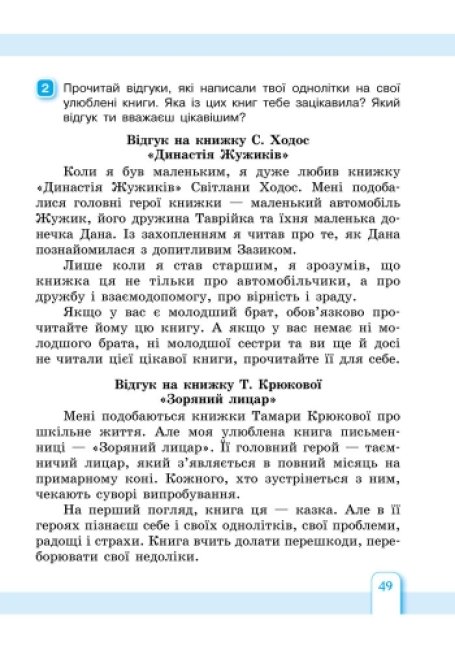 2 Прочитай відгуки, які написали твої однолітки на свої улюблені книги. Яка із цих книг тебе зацікавила? Який відгук ти вважаєш цікавішим?

Відгук на книжку С. Ходос «Династія Жужиків»

Коли я був маленьким, я дуже любив книжку «Династія Жужиків» Світлани Ходос. Мені подобалися головні герої книжки — маленький автомобіль Жужик, його дружина Таврійка та їхня маленька донечка Дана. Із захопленням я читав про те, як Дана познайомилася з допитливим Зазиком.

Лише коли я став старшим, я зрозумів, що книжка ця не тільки про автомобільчики, а про дружбу і взаємодопомогу, про вірність і зраду.

Якщо у вас є молодший брат, обов'язково прочитайте йому цю книгу. А якщо у вас немає ні молодшого брата, ні молодшої сестри та ви ще й досі не читали цієї цікавої книги, прочитайте її для себе.

Відгук на книжку Т. Крюкової «Зоряний лицар»

Мені подобаються книжки Тамари Крюкової про шкільне життя. Але моя улюблена книга письменниці — «Зоряний лицар». Її головний герой — таємничий лицар, який з'являється в повний місяць на примарному коні. Кожного, хто зустрінеться з ним, чекають суворі випробування.

На перший погляд, книга ця — казка. Але в її героях пізнаєш себе і своїх однолітків, свої проблеми, радощі і страхи. Книга вчить долати перешкоди, переборювати свої недоліки.

49